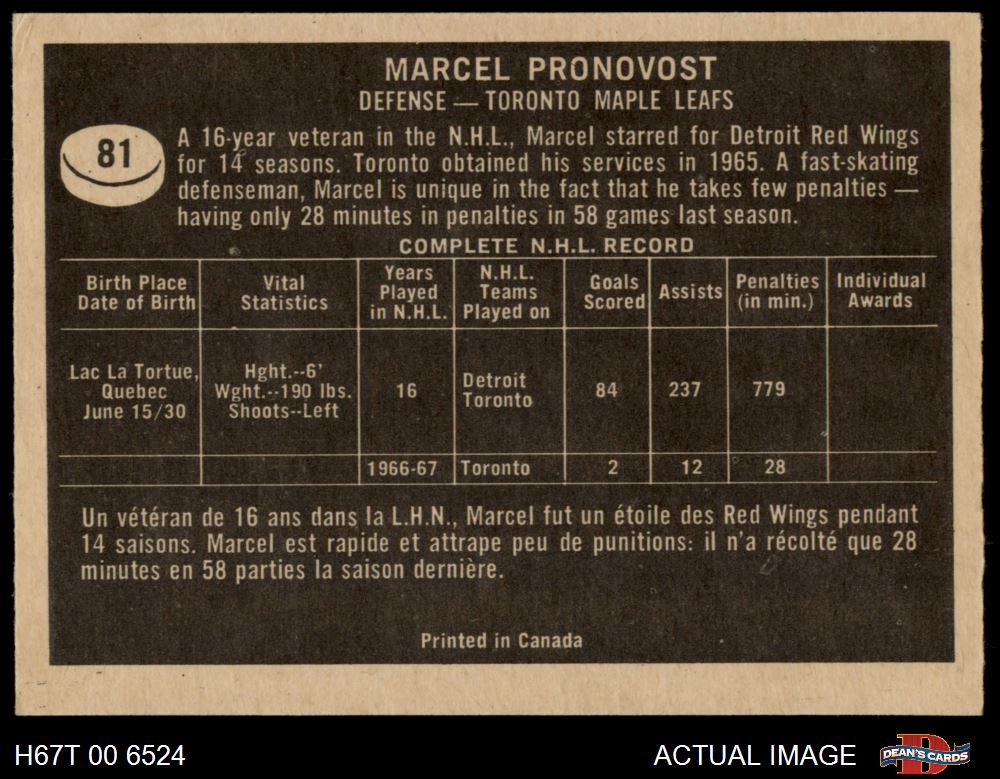 MARCEL PRONOVOST
DEFENSE — TORONTO MAPLE LEAFS

81

A 16-year veteran in the N.H.L., Marcel starred for Detroit Red Wings for 14 seasons. Toronto obtained his services in 1965. A fast-skating defenseman, Marcel is unique in the fact that he takes few penalties — having only 28 minutes in penalties in 58 games last season.

COMPLETE N.H.L. RECORD

| Birth Place Date of Birth | Vital Statistics | Years Played in N.H.L. | N.H.L. Teams Played on | Goals Scored | Assists | Penalties (in min.) | Individual Awards |
|---|---|---|---|---|---|---|---|
| Lac La Tortue, Quebec June 15/30 | Hght.--6' Wght.--190 lbs. Shoots--Left | 16 | Detroit Toronto | 84 | 237 | 779 | |
| | | 1966-67 | Toronto | 2 | 12 | 28 | |

Un vétéran de 16 ans dans la L.H.N., Marcel fut un étoile des Red Wings pendant 14 saisons. Marcel est rapide et attrape peu de punitions: il n'a récolté que 28 minutes en 58 parties la saison dernière.

Printed in Canada

H67T 00 6524

ACTUAL IMAGE

DEAN'S CARDS